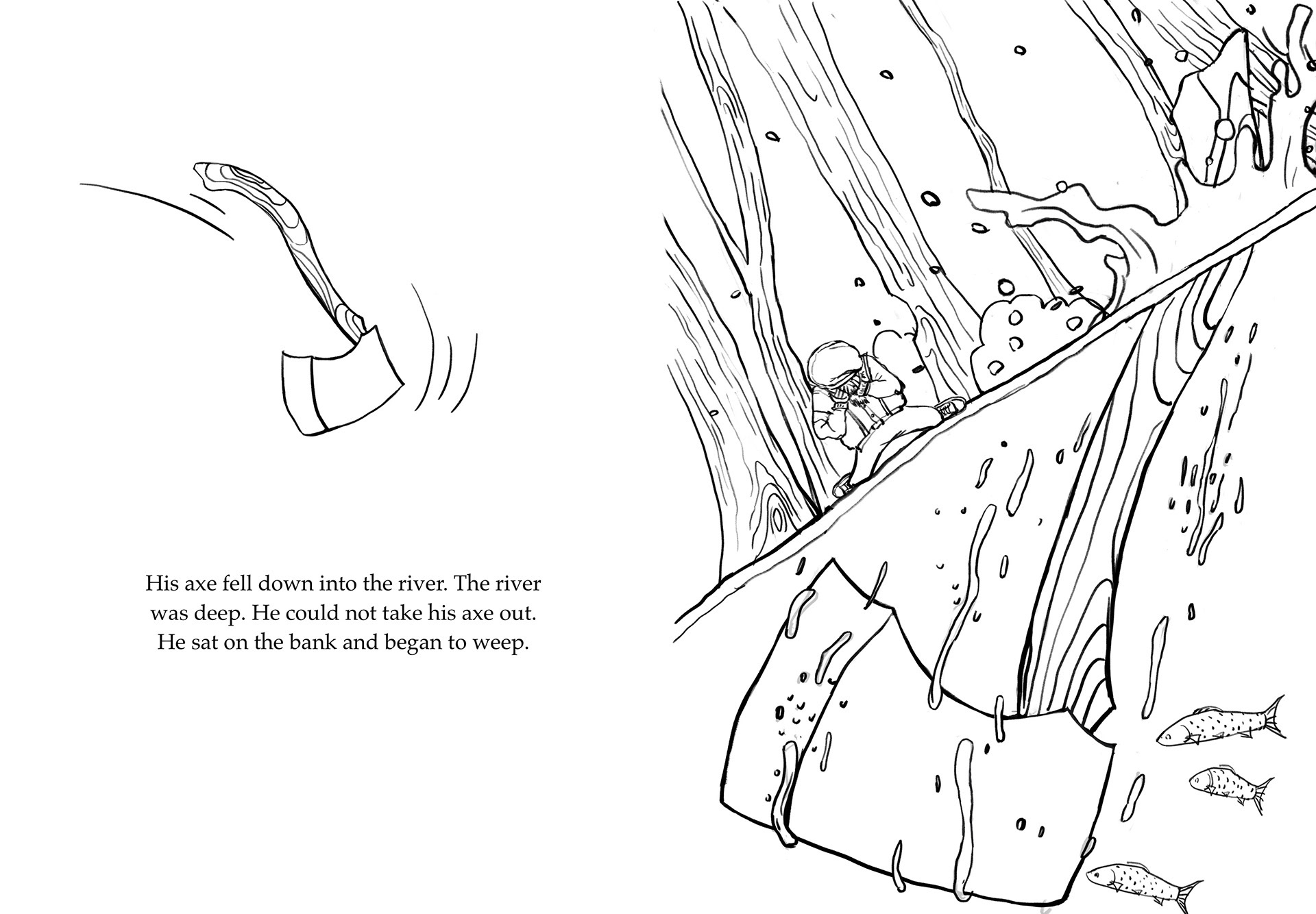 His axe fell down into the river. The river was deep. He could not take his axe out. He sat on the bank and began to weep.